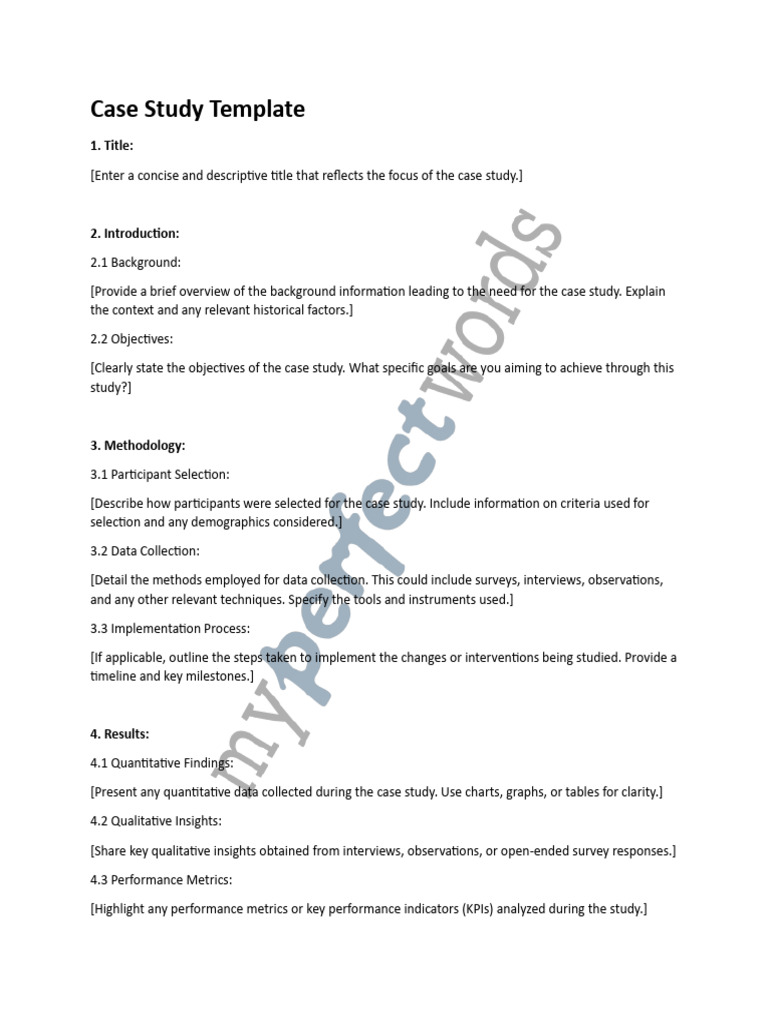 Case Study Template

1. Title:

[Enter a concise and descriptive title that reflects the focus of the case study.]

2. Introduction:

2.1 Background:

[Provide a brief overview of the background information leading to the need for the case study. Explain the context and any relevant historical factors.]

2.2 Objectives:

[Clearly state the objectives of the case study. What specific goals are you aiming to achieve through this study?]

3. Methodology:

3.1 Participant Selection:

[Describe how participants were selected for the case study. Include information on criteria used for selection and any demographics considered.]

3.2 Data Collection:

[Detail the methods employed for data collection. This could include surveys, interviews, observations, and any other relevant techniques. Specify the tools and instruments used.]

3.3 Implementation Process:

[If applicable, outline the steps taken to implement the changes or interventions being studied. Provide a timeline and key milestones.]

4. Results:

4.1 Quantitative Findings:

[Present any quantitative data collected during the case study. Use charts, graphs, or tables for clarity.]

4.2 Qualitative Insights:

[Share key qualitative insights obtained from interviews, observations, or open-ended survey responses.]

4.3 Performance Metrics:

[Highlight any performance metrics or key performance indicators (KPIs) analyzed during the study.]

myperfectwords